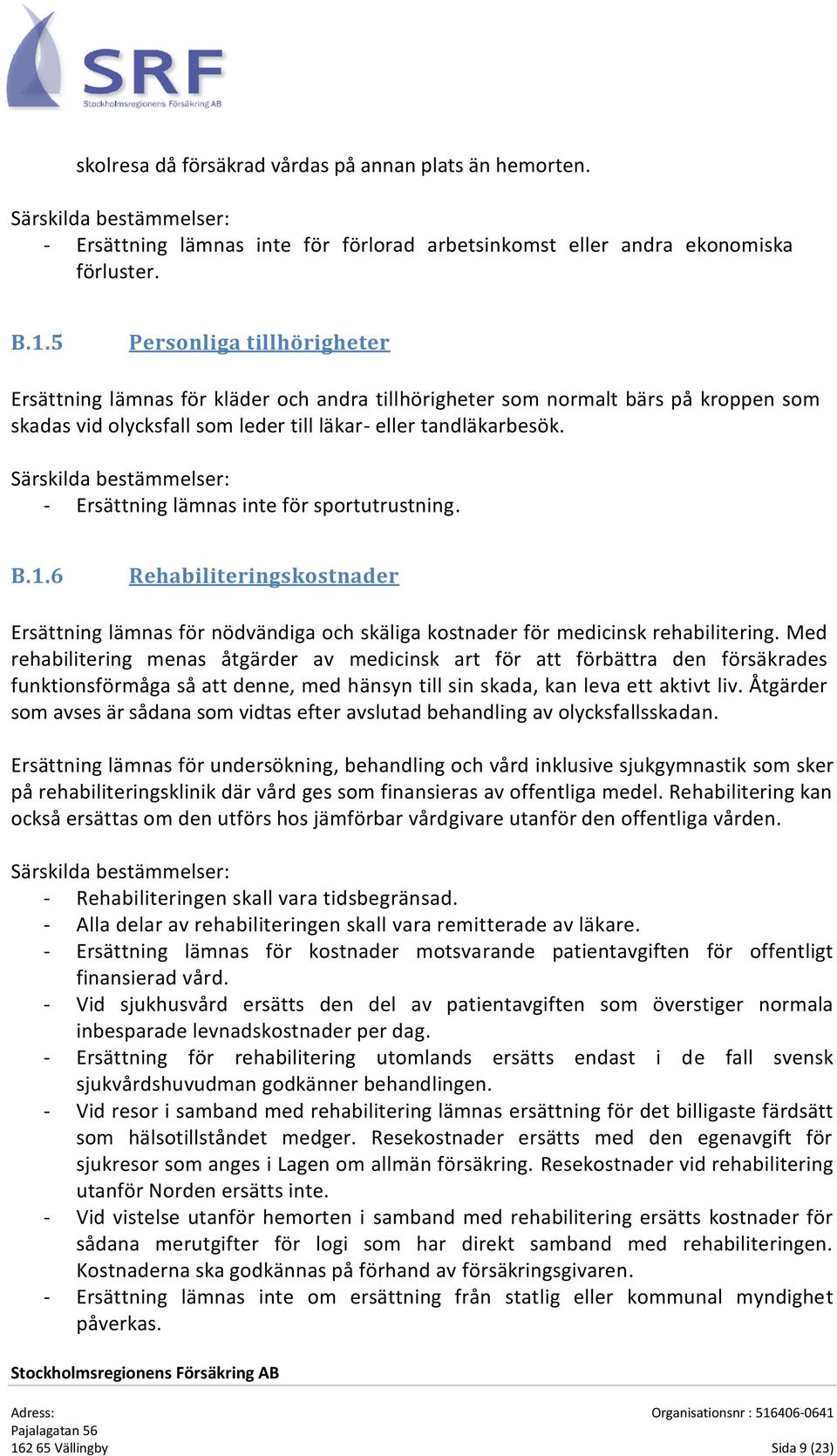 SRF
Stockholmsregionens Försäkring AB

skolresa då försäkrad vårdas på annan plats än hemorten.

Särskilda bestämmelser:
- Ersättning lämnas inte för förlorad arbetsinkomst eller andra ekonomiska förluster.

B.1.5 Personliga tillhörigheter

Ersättning lämnas för kläder och andra tillhörigheter som normalt bärs på kroppen som skadas vid olycksfall som leder till läkar- eller tandläkarbesök.

Särskilda bestämmelser:
- Ersättning lämnas inte för sportutrustning.

B.1.6 Rehabiliteringskostnader

Ersättning lämnas för nödvändiga och skäliga kostnader för medicinsk rehabilitering. Med rehabilitering menas åtgärder av medicinsk art för att förbättra den försäkrades funktionsförmåga så att denne, med hänsyn till sin skada, kan leva ett aktivt liv. Åtgärder som avses är sådana som vidtas efter avslutad behandling av olycksfallsskadan.

Ersättning lämnas för undersökning, behandling och vård inklusive sjukgymnastik som sker på rehabiliteringsklinik där vård ges som finansieras av offentliga medel. Rehabilitering kan också ersättas om den utförs hos jämförbar vårdgivare utanför den offentliga vården.

Särskilda bestämmelser:
- Rehabiliteringen skall vara tidsbegränsad.
- Alla delar av rehabiliteringen skall vara remitterade av läkare.
- Ersättning lämnas för kostnader motsvarande patientavgiften för offentligt finansierad vård.
- Vid sjukhusvård ersätts den del av patientavgiften som överstiger normala inbesparade levnadskostnader per dag.
- Ersättning för rehabilitering utomlands ersätts endast i de fall svensk sjukvårdshuvudman godkänner behandlingen.
- Vid resor i samband med rehabilitering lämnas ersättning för det billigaste färdsätt som hälsotillståndet medger. Resekostnader ersätts med den egenavgift för sjukresor som anges i Lagen om allmän försäkring. Resekostnader vid rehabilitering utanför Norden ersätts inte.
- Vid vistelse utanför hemorten i samband med rehabilitering ersätts kostnader för sådana merutgifter för logi som har direkt samband med rehabiliteringen. Kostnaderna ska godkännas på förhand av försäkringsgivaren.
- Ersättning lämnas inte om ersättning från statlig eller kommunal myndighet påverkas.

Stockholmsregionens Försäkring AB

Adress:
Pajalagatan 56
162 65 Vällingby

Organisationsnr : 516406-0641
Sida 9 (23)